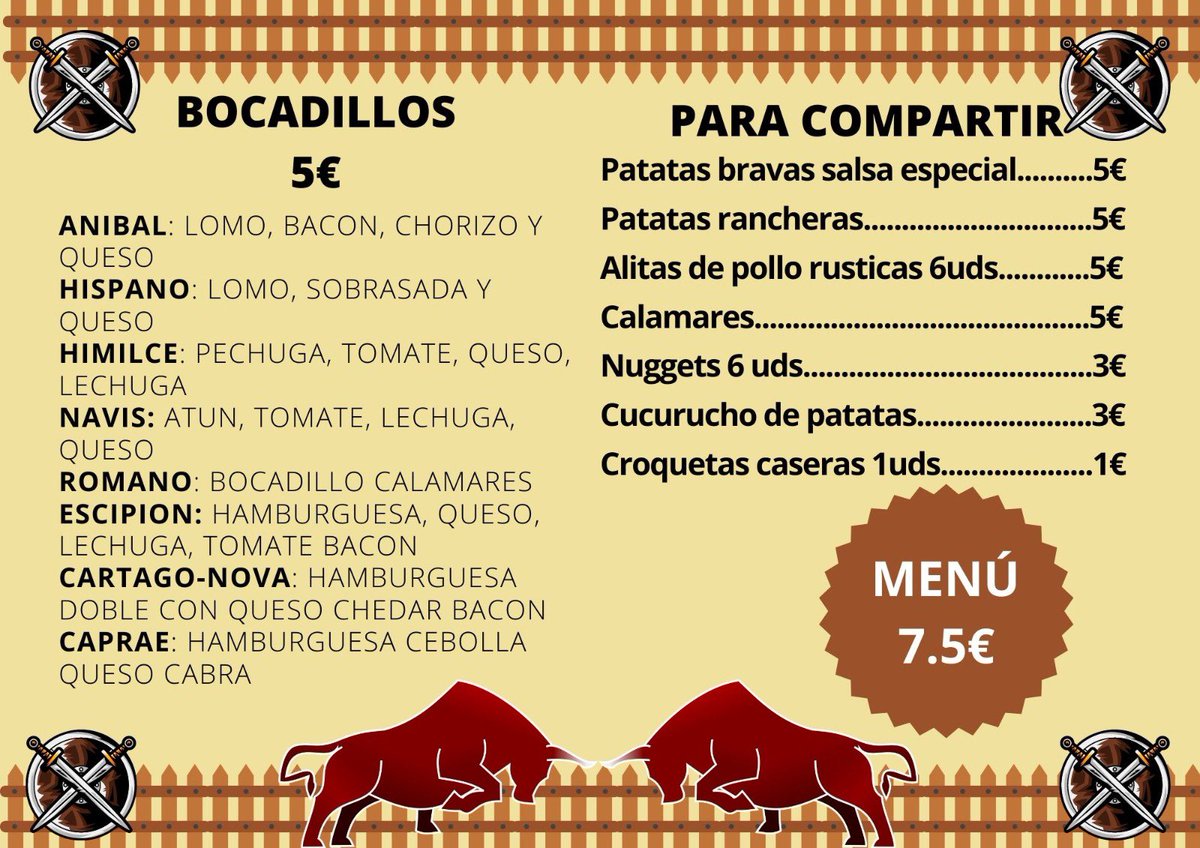 BOCADILLOS
5€

ANIBAL: LOMO, BACON, CHORIZO Y QUESO
HISPANO: LOMO, SOBRASADA Y QUESO
HIMILCE: PECHUGA, TOMATE, QUESO, LECHUGA
NAVIS: ATUN, TOMATE, LECHUGA, QUESO
ROMANO: BOCADILLO CALAMARES
ESCIPION: HAMBURGUESA, QUESO, LECHUGA, TOMATE BACON
CARTAGO-NOVA: HAMBURGUESA DOBLE CON QUESO CHEDAR BACON
CAPRAE: HAMBURGUESA CEBOLLA QUESO CABRA

PARA COMPARTIR
Patatas bravas salsa especial 5€
Patatas rancheras 5€
Alitas de pollo rusticas 6uds 5€
Calamares 5€
Nuggets 6 uds 3€
Cucurucho de patatas 3€
Croquetas caseras 1uds 1€

MENÚ
7.5€